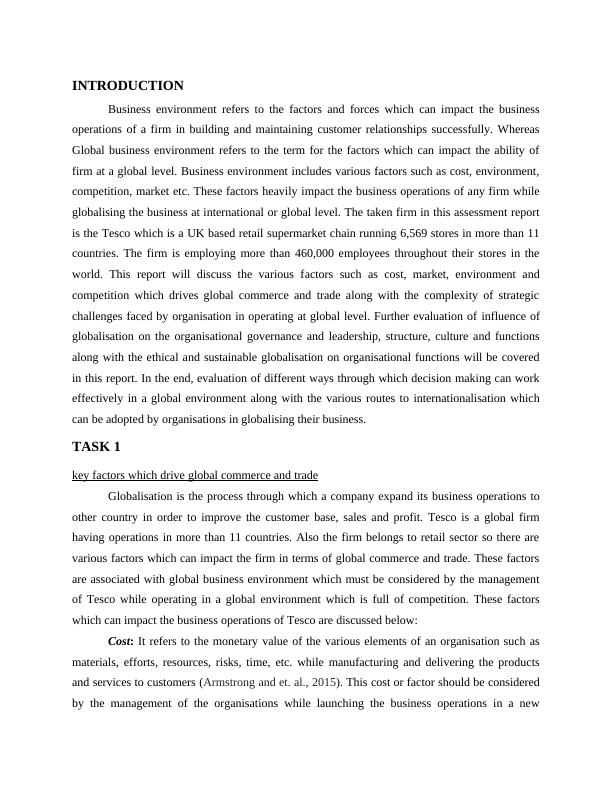 INTRODUCTION

Business environment refers to the factors and forces which can impact the business operations of a firm in building and maintaining customer relationships successfully. Whereas Global business environment refers to the term for the factors which can impact the ability of firm at a global level. Business environment includes various factors such as cost, environment, competition, market etc. These factors heavily impact the business operations of any firm while globalising the business at international or global level. The taken firm in this assessment report is the Tesco which is a UK based retail supermarket chain running 6,569 stores in more than 11 countries. The firm is employing more than 460,000 employees throughout their stores in the world. This report will discuss the various factors such as cost, market, environment and competition which drives global commerce and trade along with the complexity of strategic challenges faced by organisation in operating at global level. Further evaluation of influence of globalisation on the organisational governance and leadership, structure, culture and functions along with the ethical and sustainable globalisation on organisational functions will be covered in this report. In the end, evaluation of different ways through which decision making can work effectively in a global environment along with the various routes to internationalisation which can be adopted by organisations in globalising their business.

TASK 1

key factors which drive global commerce and trade

Globalisation is the process through which a company expand its business operations to other country in order to improve the customer base, sales and profit. Tesco is a global firm having operations in more than 11 countries. Also the firm belongs to retail sector so there are various factors which can impact the firm in terms of global commerce and trade. These factors are associated with global business environment which must be considered by the management of Tesco while operating in a global environment which is full of competition. These factors which can impact the business operations of Tesco are discussed below:

Cost: It refers to the monetary value of the various elements of an organisation such as materials, efforts, resources, risks, time, etc. while manufacturing and delivering the products and services to customers (Armstrong and et. al., 2015). This cost or factor should be considered by the management of the organisations while launching the business operations in a new